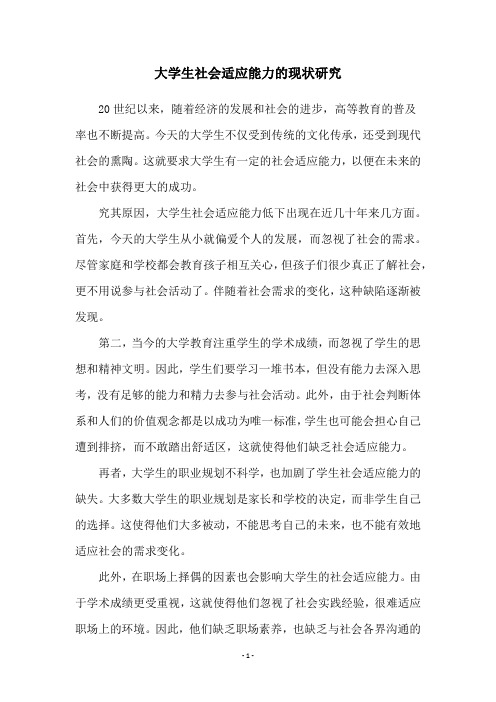 大学生社会适应能力的现状研究

20 世纪以来，随着经济的发展和社会的进步，高等教育的普及率也不断提高。今天的大学生不仅受到传统的文化传承，还受到现代社会的熏陶。这就要求大学生有一定的社会适应能力，以便在未来的社会中获得更大的成功。

究其原因，大学生社会适应能力低下出现在近几十年来几方面。首先，今天的大学生从小就偏爱个人的发展，而忽视了社会的需求。尽管家庭和学校都会教育孩子相互关心，但孩子们很少真正了解社会，更不用说参与社会活动了。伴随着社会需求的变化，这种缺陷逐渐被发现。

第二，当今的大学教育注重学生的学术成绩，而忽视了学生的思想和精神文明。因此，学生们要学习一堆书本，但没有能力去深入思考，没有足够的能力和精力去参与社会活动。此外，由于社会判断体系和人们的价值观念都是以成功为唯一标准，学生也可能会担心自己遭到排挤，而不敢踏出舒适区，这就使得他们缺乏社会适应能力。

再者，大学生的职业规划不科学，也加剧了学生社会适应能力的缺失。大多数大学生的职业规划是家长和学校的决定，而非学生自己的选择。这使得他们大多被动，不能思考自己的未来，也不能有效地适应社会的需求变化。

此外，在职场上择偶的因素也会影响大学生的社会适应能力。由于学术成绩更受重视，这就使得他们忽视了社会实践经验，很难适应职场上的环境。因此，他们缺乏职场素养，也缺乏与社会各界沟通的

- 1 -